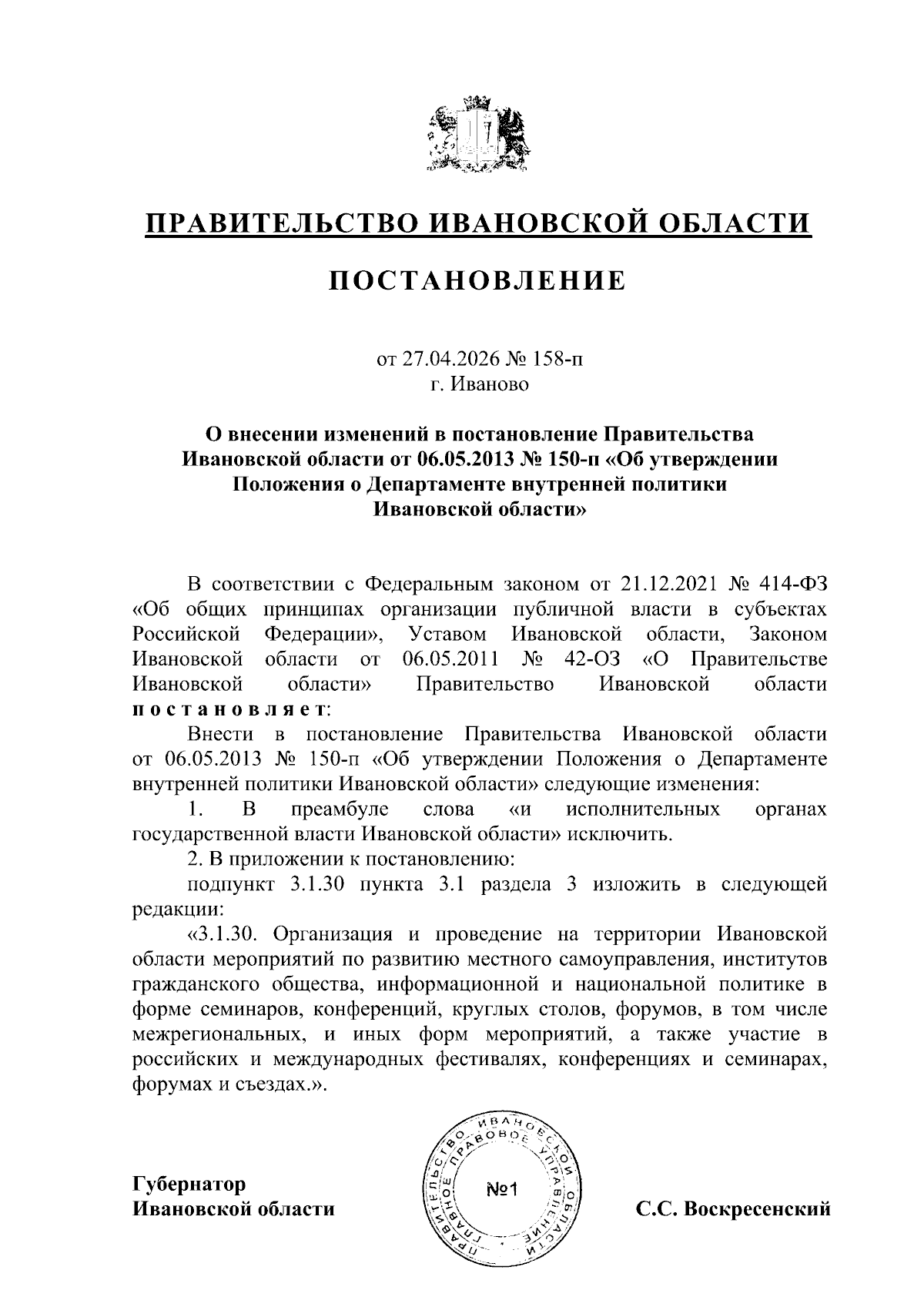 ПРАВИТЕЛЬСТВО ИВАНОВСКОЙ ОБЛАСТИ

ПОСТАНОВЛЕНИЕ

от 27.04.2026 № 158-п
г. Иваново

О внесении изменений в постановление Правительства Ивановской области от 06.05.2013 № 150-п «Об утверждении Положения о Департаменте внутренней политики Ивановской области»

В соответствии с Федеральным законом от 21.12.2021 № 414-ФЗ «Об общих принципах организации публичной власти в субъектах Российской Федерации», Уставом Ивановской области, Законом Ивановской области от 06.05.2011 № 42-ОЗ «О Правительстве Ивановской области» Правительство Ивановской области постановляет:

Внести в постановление Правительства Ивановской области от 06.05.2013 № 150-п «Об утверждении Положения о Департаменте внутренней политики Ивановской области» следующие изменения:

1. В преамбуле слова «и исполнительных органах государственной власти Ивановской области» исключить.

2. В приложении к постановлению:

подпункт 3.1.30 пункта 3.1 раздела 3 изложить в следующей редакции:

«3.1.30. Организация и проведение на территории Ивановской области мероприятий по развитию местного самоуправления, институтов гражданского общества, информационной и национальной политике в форме семинаров, конференций, круглых столов, форумов, в том числе межрегиональных, и иных форм мероприятий, а также участие в российских и международных фестивалях, конференциях и семинарах, форумах и съездах.».

Губернатор
Ивановской области

ПРАВИТЕЛЬСТВО ИВАНОВСКОЙ ОБЛАСТИ ГЛАВНОЕ ПРАВОВОЕ УПРАВЛЕНИЕ
№1

С.С. Воскресенский